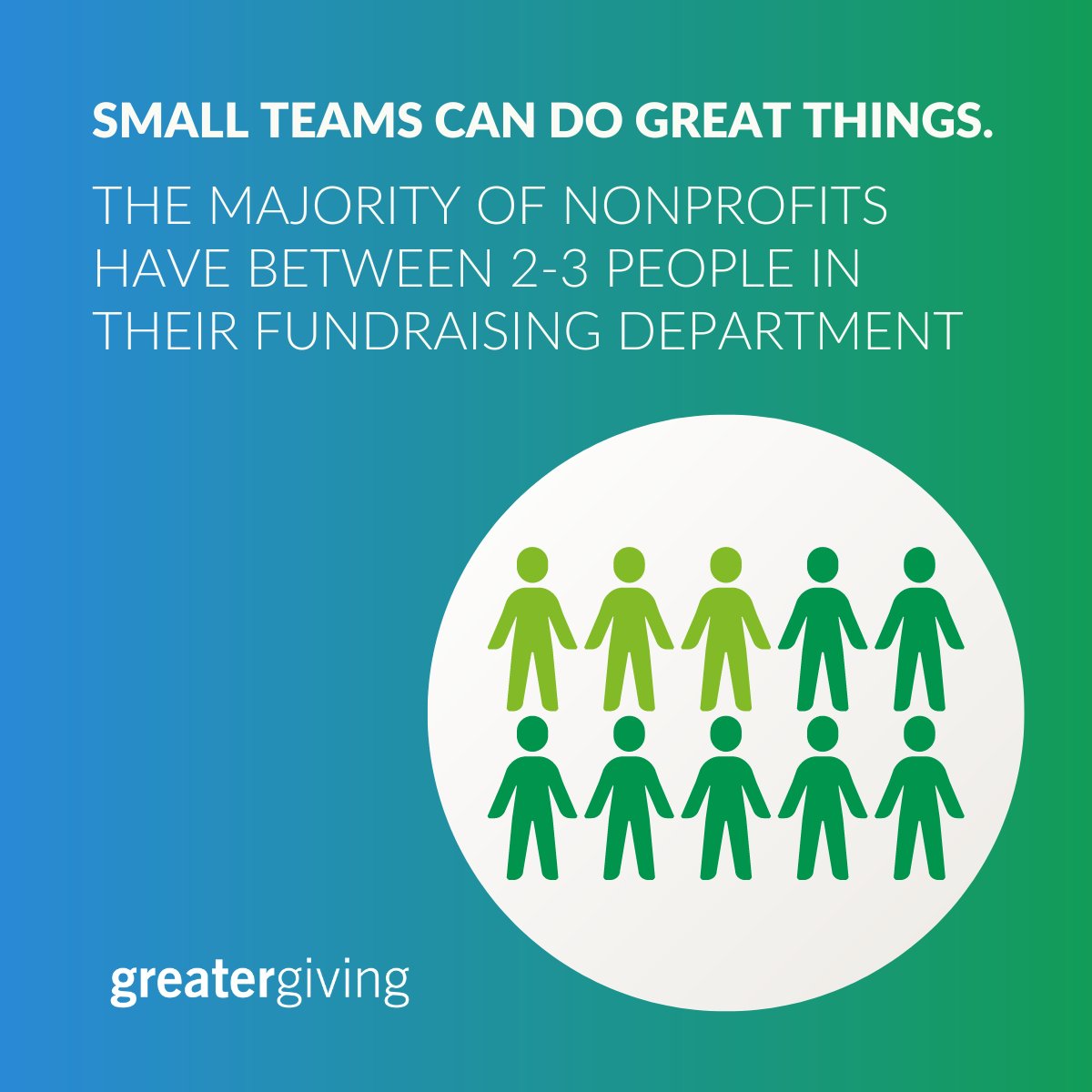 SMALL TEAMS CAN DO GREAT THINGS.

THE MAJORITY OF NONPROFITS HAVE BETWEEN 2-3 PEOPLE IN THEIR FUNDRAISING DEPARTMENT

greatergiving